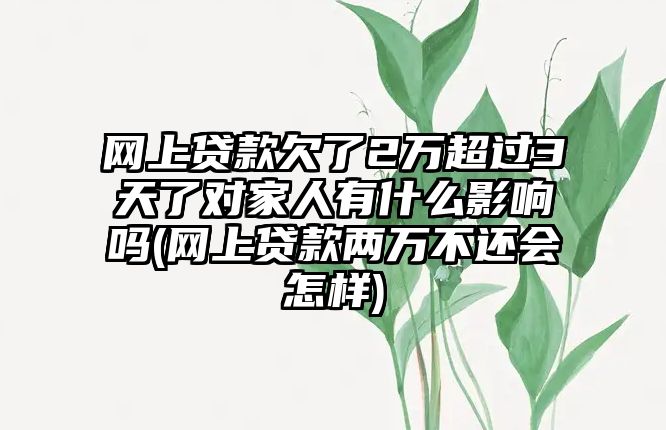 网上贷款欠了2万超过3天了对家人有什么影响吗(网上贷款两万不还会怎样)